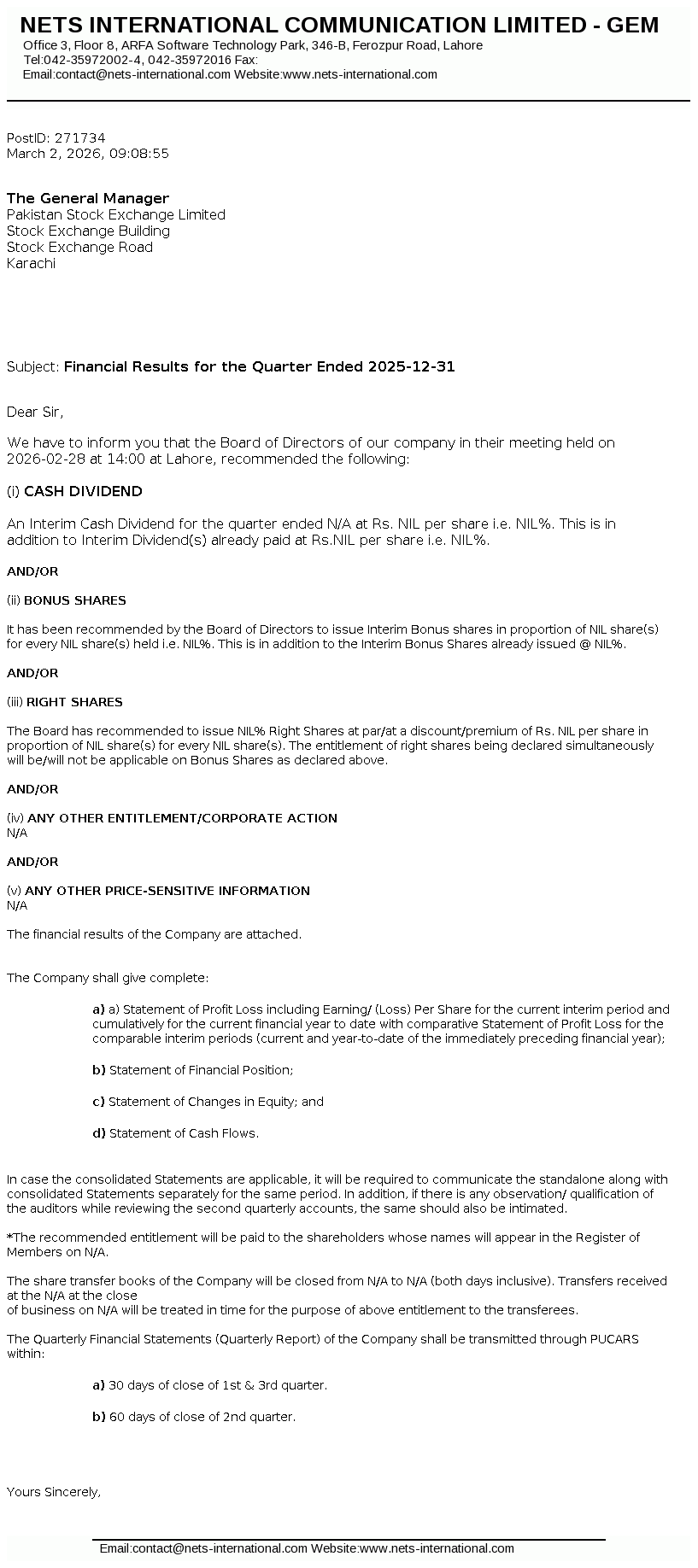 NETS INTERNATIONAL COMMUNICATION LIMITED - GEM
Office 3, Floor 8, ARFA Software Technology Park, 346-B, Ferozpur Road, Lahore
Tel:042-35972002-4, 042-35972016 Fax:
Email:contact@nets-international.com Website:www.nets-international.com

PostID: 271734
March 2, 2026, 09:08:55

The General Manager
Pakistan Stock Exchange Limited
Stock Exchange Building
Stock Exchange Road
Karachi

Subject: Financial Results for the Quarter Ended 2025-12-31

Dear Sir,

We have to inform you that the Board of Directors of our company in their meeting held on 2026-02-28 at 14:00 at Lahore, recommended the following:

(i) CASH DIVIDEND

An Interim Cash Dividend for the quarter ended N/A at Rs. NIL per share i.e. NIL%. This is in addition to Interim Dividend(s) already paid at Rs.NIL per share i.e. NIL%.

AND/OR

(ii) BONUS SHARES

It has been recommended by the Board of Directors to issue Interim Bonus shares in proportion of NIL share(s) for every NIL share(s) held i.e. NIL%. This is in addition to the Interim Bonus Shares already issued @ NIL%.

AND/OR

(iii) RIGHT SHARES

The Board has recommended to issue NIL% Right Shares at par/at a discount/premium of Rs. NIL per share in proportion of NIL share(s) for every NIL share(s). The entitlement of right shares being declared simultaneously will be/will not be applicable on Bonus Shares as declared above.

AND/OR

(iv) ANY OTHER ENTITLEMENT/CORPORATE ACTION
N/A

AND/OR

(v) ANY OTHER PRICE-SENSITIVE INFORMATION
N/A

The financial results of the Company are attached.

The Company shall give complete:

a) a) Statement of Profit Loss including Earning/ (Loss) Per Share for the current interim period and cumulatively for the current financial year to date with comparative Statement of Profit Loss for the comparable interim periods (current and year-to-date of the immediately preceding financial year);

b) Statement of Financial Position;

c) Statement of Changes in Equity; and

d) Statement of Cash Flows.

In case the consolidated Statements are applicable, it will be required to communicate the standalone along with consolidated Statements separately for the same period. In addition, if there is any observation/ qualification of the auditors while reviewing the second quarterly accounts, the same should also be intimated.

*The recommended entitlement will be paid to the shareholders whose names will appear in the Register of Members on N/A.

The share transfer books of the Company will be closed from N/A to N/A (both days inclusive). Transfers received at the N/A at the close
of business on N/A will be treated in time for the purpose of above entitlement to the transferees.

The Quarterly Financial Statements (Quarterly Report) of the Company shall be transmitted through PUCARS within:

a) 30 days of close of 1st & 3rd quarter.

b) 60 days of close of 2nd quarter.

Yours Sincerely,

Email:contact@nets-international.com Website:www.nets-international.com